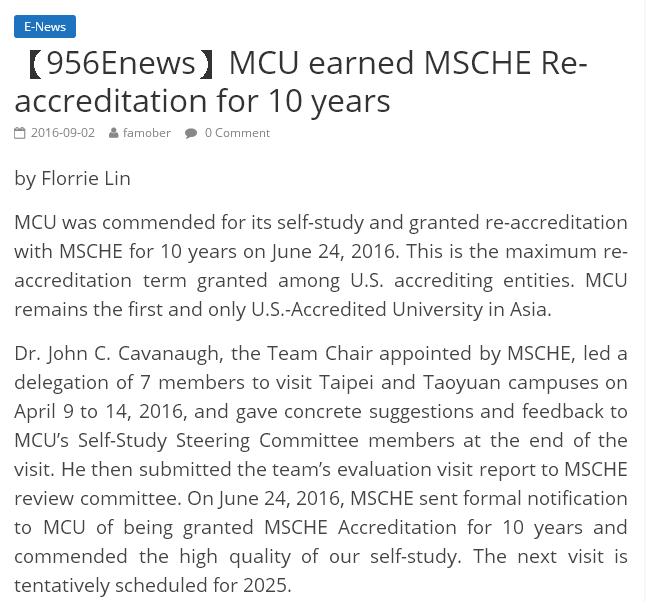 E-News

【956Enews】MCU earned MSCHE Re-accreditation for 10 years

2016-09-02 famober 0 Comment

by Florrie Lin

MCU was commended for its self-study and granted re-accreditation with MSCHE for 10 years on June 24, 2016. This is the maximum re-accreditation term granted among U.S. accrediting entities. MCU remains the first and only U.S.-Accredited University in Asia.

Dr. John C. Cavanaugh, the Team Chair appointed by MSCHE, led a delegation of 7 members to visit Taipei and Taoyuan campuses on April 9 to 14, 2016, and gave concrete suggestions and feedback to MCU's Self-Study Steering Committee members at the end of the visit. He then submitted the team's evaluation visit report to MSCHE review committee. On June 24, 2016, MSCHE sent formal notification to MCU of being granted MSCHE Accreditation for 10 years and commended the high quality of our self-study. The next visit is tentatively scheduled for 2025.